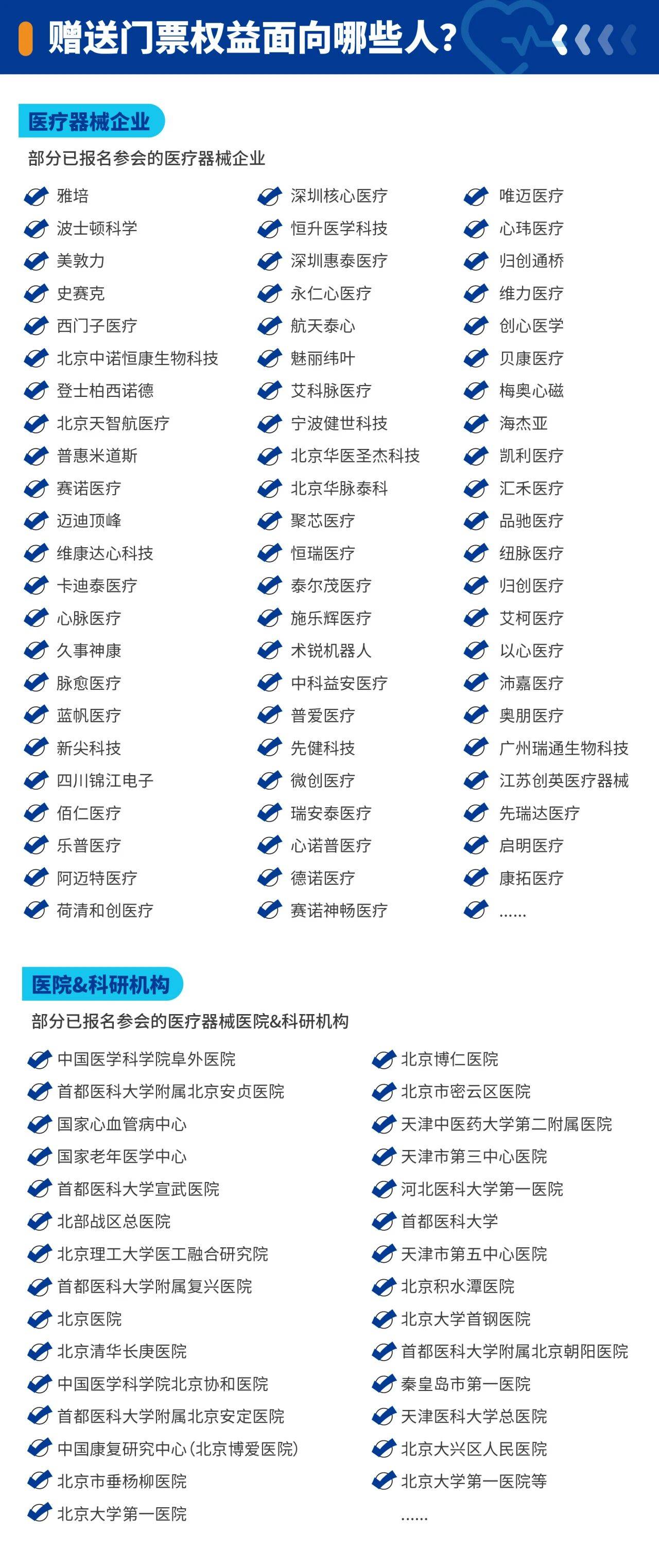 赠送门票权益面向哪些人？

医疗器械企业

部分已报名参会的医疗器械企业

雅培
波士顿科学
美敦力
史赛克
西门子医疗
北京中诺恒康生物科技
登士柏西诺德
北京天智航医疗
普惠米道斯
赛诺医疗
迈迪顶峰
维康达心科技
卡迪泰医疗
心脉医疗
久事神康
脉愈医疗
蓝帆医疗
新尖科技
四川锦江电子
佰仁医疗
乐普医疗
阿迈特医疗
荷清和创医疗

深圳核心医疗
恒升医学科技
深圳惠泰医疗
永仁心医疗
航天泰心
魅丽纬叶
艾科脉医疗
宁波健世科技
北京华医圣杰科技
北京华脉泰科
聚芯医疗
恒瑞医疗
泰尔茂医疗
施乐辉医疗
术锐机器人
中科益安医疗
普爱医疗
先健科技
微创医疗
瑞安泰医疗
心诺普医疗
德诺医疗
赛诺神畅医疗

唯迈医疗
心玮医疗
归创通桥
维力医疗
创心医学
贝康医疗
梅奥心磁
海杰亚
凯利医疗
汇禾医疗
品驰医疗
纽脉医疗
归创医疗
艾柯医疗
以心医疗
沛嘉医疗
奥朋医疗
广州瑞通生物科技
江苏创英医疗器械
先瑞达医疗
启明医疗
康拓医疗
......

医院&科研机构

部分已报名参会的医疗器械医院&科研机构

中国医学科学院阜外医院
首都医科大学附属北京安贞医院
国家心血管病中心
国家老年医学中心
首都医科大学宣武医院
北部战区总医院
北京理工大学医工融合研究院
首都医科大学附属复兴医院
北京医院
北京清华长庚医院
中国医学科学院北京协和医院
首都医科大学附属北京安定医院
中国康复研究中心（北京博爱医院）
北京市垂杨柳医院
北京大学第一医院

北京博仁医院
北京市密云区医院
天津中医药大学第二附属医院
天津市第三中心医院
河北医科大学第一医院
首都医科大学
天津市第五中心医院
北京积水潭医院
北京大学首钢医院
首都医科大学附属北京朝阳医院
秦皇岛市第一医院
天津医科大学总医院
北京大兴区人民医院
北京大学第一医院等
......